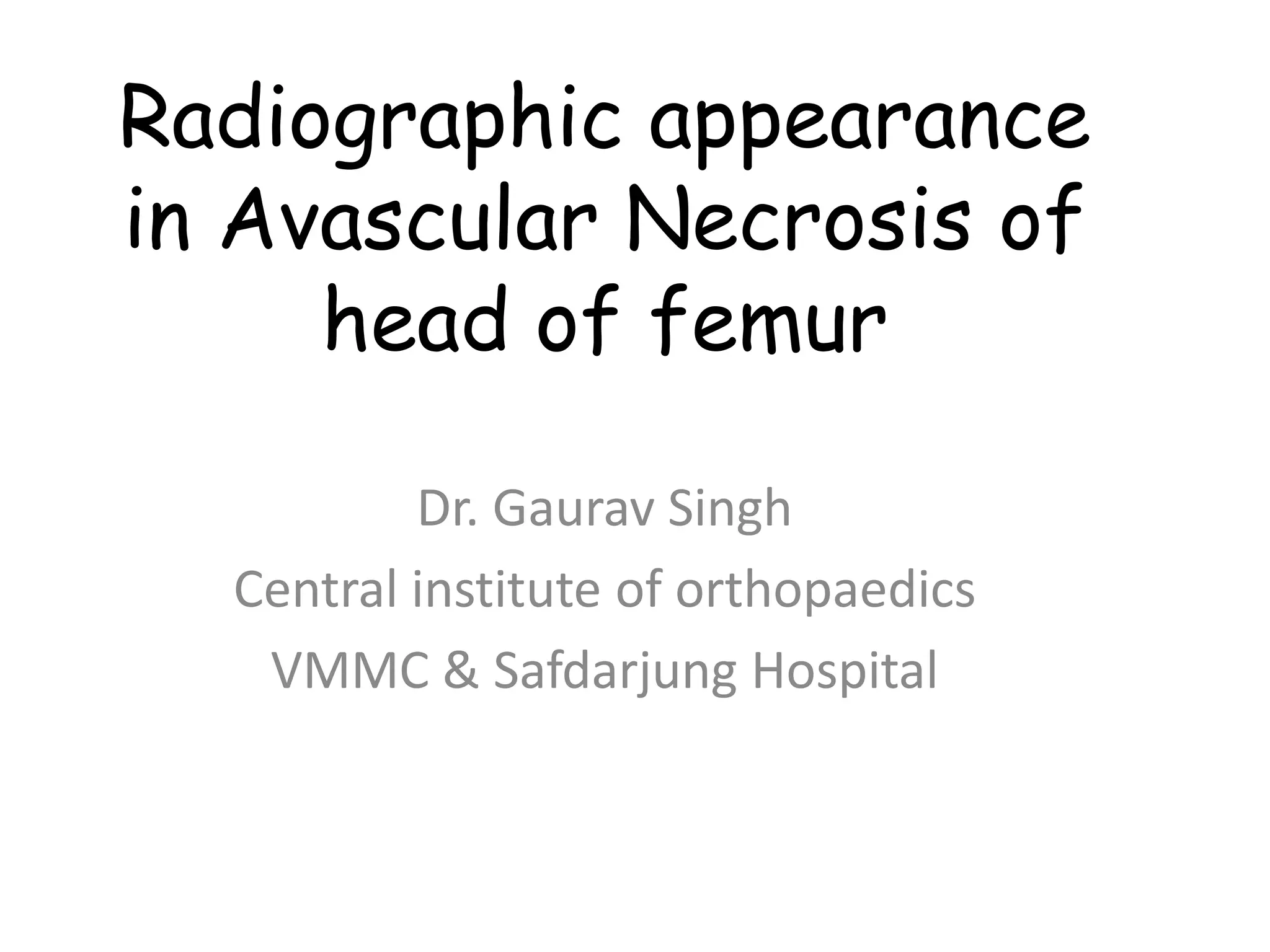 Radiographic appearance in Avascular Necrosis of head of femur

Dr. Gaurav Singh
Central institute of orthopaedics
VMMC & Safdarjung Hospital